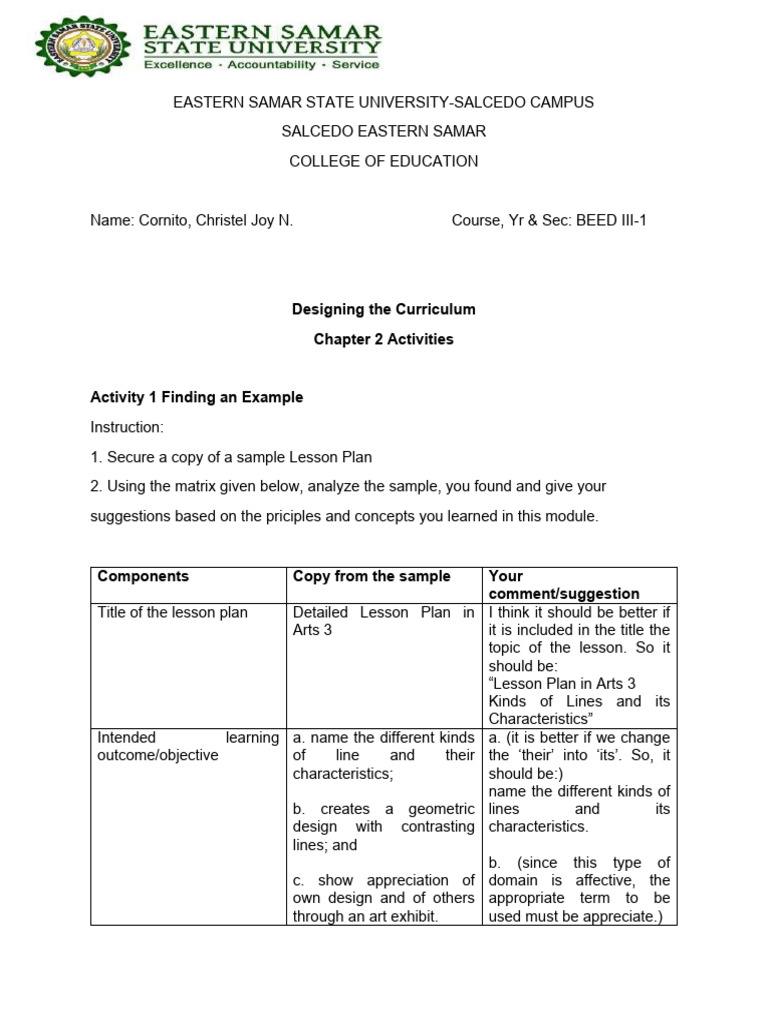 EASTERN SAMAR STATE UNIVERSITY
Excellence · Accountability · Service

EASTERN SAMAR STATE UNIVERSITY-SALCEDO CAMPUS

SALCEDO EASTERN SAMAR

COLLEGE OF EDUCATION

Name: Cornito, Christel Joy N.

Course, Yr & Sec: BEED III-1

Designing the Curriculum

Chapter 2 Activities

Activity 1 Finding an Example

Instruction:

1. Secure a copy of a sample Lesson Plan

2. Using the matrix given below, analyze the sample, you found and give your suggestions based on the priciples and concepts you learned in this module.

| Components | Copy from the sample | Your comment/suggestion |
|---|---|---|
| Title of the lesson plan | Detailed Lesson Plan in Arts 3 | I think it should be better if it is included in the title the topic of the lesson. So it should be: "Lesson Plan in Arts 3 Kinds of Lines and its Characteristics" |
| Intended learning outcome/objective | a. name the different kinds of line and their characteristics; b. creates a geometric design with contrasting lines; and c. show appreciation of own design and of others through an art exhibit. | a. (it is better if we change the 'their' into 'its'. So, it should be:) name the different kinds of lines and its characteristics. b. (since this type of domain is affective, the appropriate term to be used must be appreciate.) |